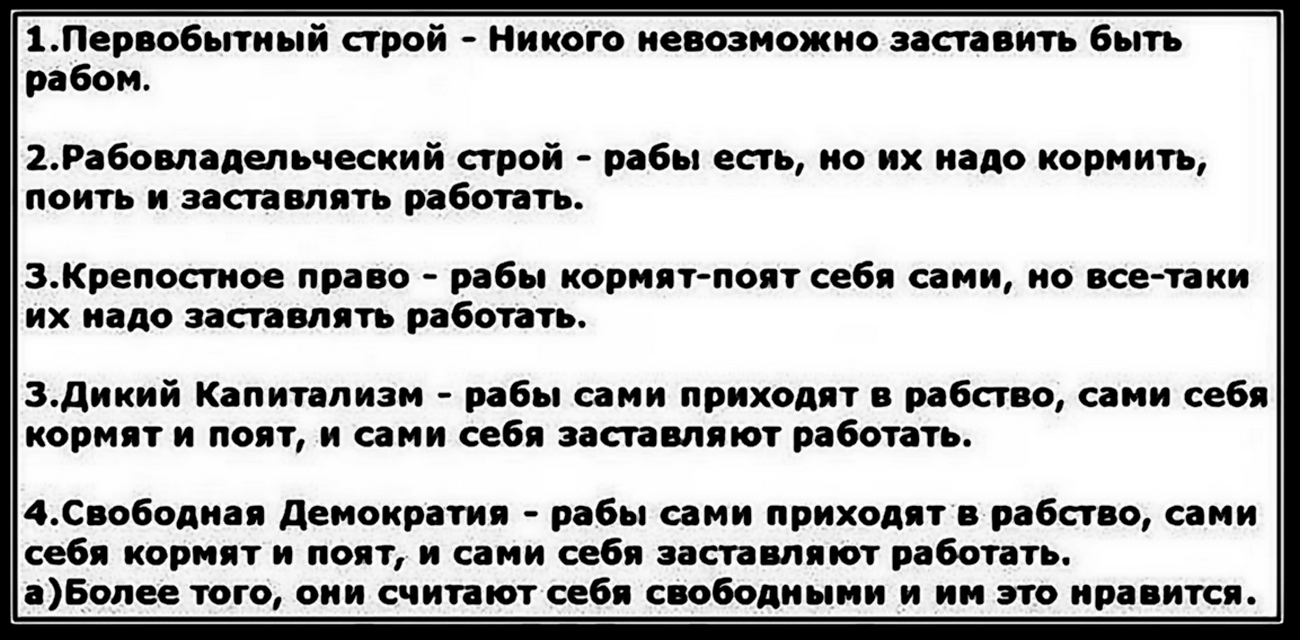 1.Первобытный строй - Никого невозможно заставить быть рабом.

2.Рабовладельческий строй - рабы есть, но их надо кормить, поить и заставлять работать.

3.Крепостное право - рабы кормят-поят себя сами, но все-таки их надо заставлять работать.

3.Дикий Капитализм - рабы сами приходят в рабство, сами себя кормят и поят, и сами себя заставляют работать.

4.Свободная Демократия - рабы сами приходят в рабство, сами себя кормят и поят, и сами себя заставляют работать.
а)Более того, они считают себя свободными и им это нравится.